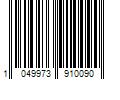 1 049973 910090